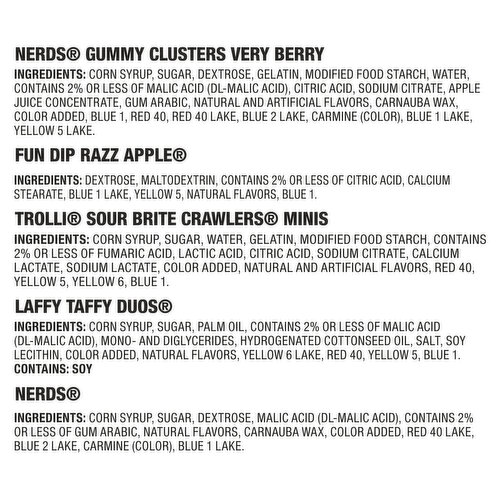 NERDS® GUMMY CLUSTERS VERY BERRY

INGREDIENTS: CORN SYRUP, SUGAR, DEXTROSE, GELATIN, MODIFIED FOOD STARCH, WATER, CONTAINS 2% OR LESS OF MALIC ACID (DL-MALIC ACID), CITRIC ACID, SODIUM CITRATE, APPLE JUICE CONCENTRATE, GUM ARABIC, NATURAL AND ARTIFICIAL FLAVORS, CARNAUBA WAX, COLOR ADDED, BLUE 1, RED 40, RED 40 LAKE, BLUE 2 LAKE, CARMINE (COLOR), BLUE 1 LAKE, YELLOW 5 LAKE.

FUN DIP RAZZ APPLE®

INGREDIENTS: DEXTROSE, MALTODEXTRIN, CONTAINS 2% OR LESS OF CITRIC ACID, CALCIUM STEARATE, BLUE 1 LAKE, YELLOW 5, NATURAL FLAVORS, BLUE 1.

TROLLI® SOUR BRITE CRAWLERS® MINIS

INGREDIENTS: CORN SYRUP, SUGAR, WATER, GELATIN, MODIFIED FOOD STARCH, CONTAINS 2% OR LESS OF FUMARIC ACID, LACTIC ACID, CITRIC ACID, SODIUM CITRATE, CALCIUM LACTATE, SODIUM LACTATE, COLOR ADDED, NATURAL AND ARTIFICIAL FLAVORS, RED 40, YELLOW 5, YELLOW 6, BLUE 1.

LAFFY TAFFY DUOS®

INGREDIENTS: CORN SYRUP, SUGAR, PALM OIL, CONTAINS 2% OR LESS OF MALIC ACID (DL-MALIC ACID), MONO- AND DIGLYCERIDES, HYDROGENATED COTTONSEED OIL, SALT, SOY LECITHIN, COLOR ADDED, NATURAL FLAVORS, YELLOW 6 LAKE, RED 40, YELLOW 5, BLUE 1.
CONTAINS: SOY

NERDS®

INGREDIENTS: CORN SYRUP, SUGAR, DEXTROSE, MALIC ACID (DL-MALIC ACID), CONTAINS 2% OR LESS OF GUM ARABIC, NATURAL FLAVORS, CARNAUBA WAX, COLOR ADDED, RED 40 LAKE, BLUE 2 LAKE, CARMINE (COLOR), BLUE 1 LAKE.